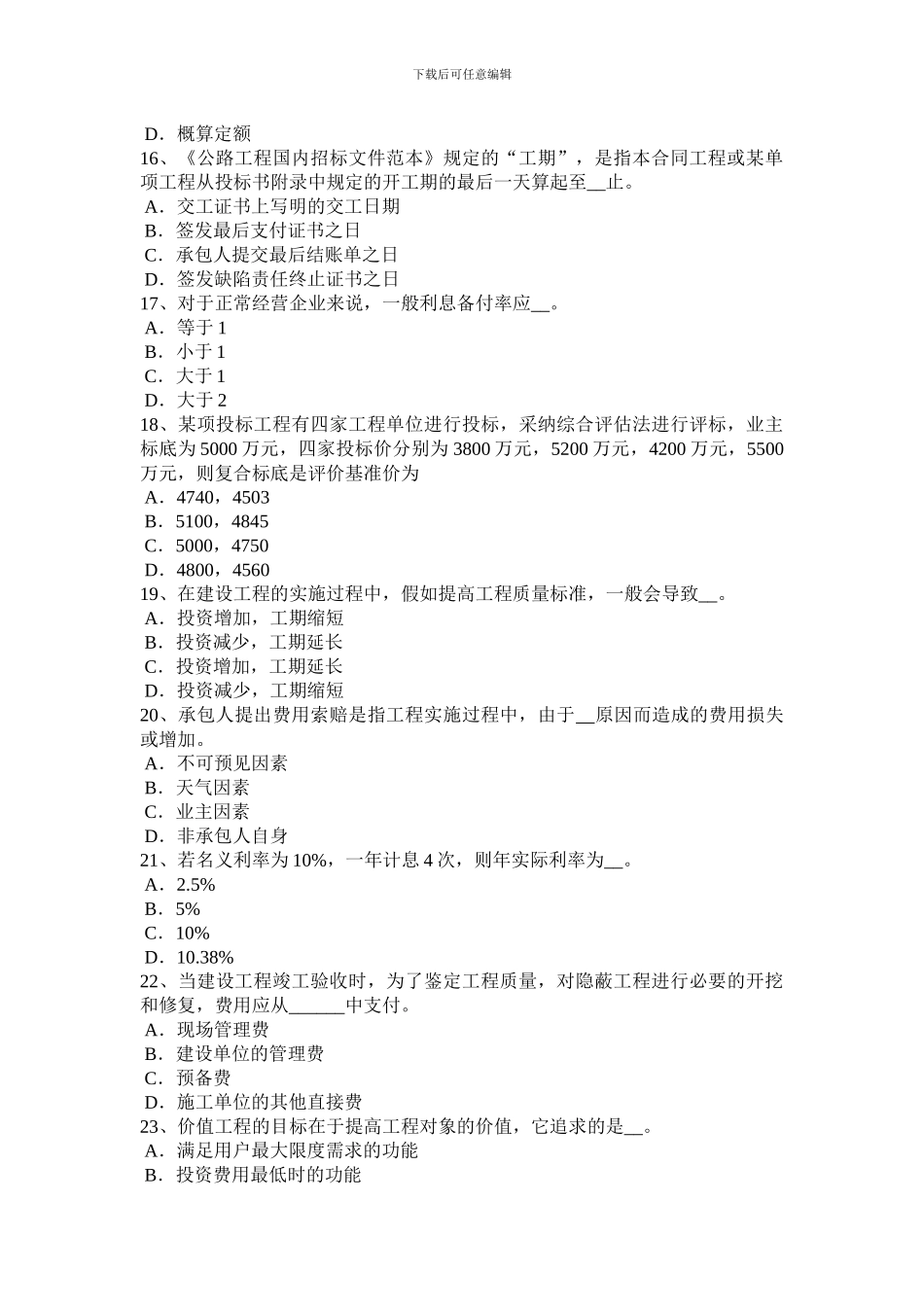 下载后可任意编辑

D．概算定额
16、《公路工程国内招标文件范本》规定的“工期”，是指本合同工程或某单项工程从投标书附录中规定的开工期的最后一天算起至__止。
A．交工证书上写明的交工日期
B．签发最后支付证书之日
C．承包人提交最后结账单之日
D．签发缺陷责任终止证书之日
17、对于正常经营企业来说，一般利息备付率应__。
A．等于 1
B．小于 1
C．大于 1
D．大于 2
18、某项投标工程有四家工程单位进行投标，采纳综合评估法进行评标，业主标底为 5000 万元，四家投标价分别为 3800 万元，5200 万元，4200 万元，5500 万元，则复合标底是评价基准价为
A．4740，4503
B．5100，4845
C．5000，4750
D．4800，4560
19、在建设工程的实施过程中，假如提高工程质量标准，一般会导致__。
A．投资增加，工期缩短
B．投资减少，工期延长
C．投资增加，工期延长
D．投资减少，工期缩短
20、承包人提出费用索赔是指工程实施过程中，由于__原因而造成的费用损失或增加。
A．不可预见因素
B．天气因素
C．业主因素
D．非承包人自身
21、若名义利率为 10%，一年计息 4 次，则年实际利率为__。
A．2.5%
B．5%
C．10%
D．10.38%
22、当建设工程竣工验收时，为了鉴定工程质量，对隐蔽工程进行必要的开挖和修复，费用应从______中支付。
A．现场管理费
B．建设单位的管理费
C．预备费
D．施工单位的其他直接费
23、价值工程的目标在于提高工程对象的价值，它追求的是__。
A．满足用户最大限度需求的功能
B．投资费用最低时的功能